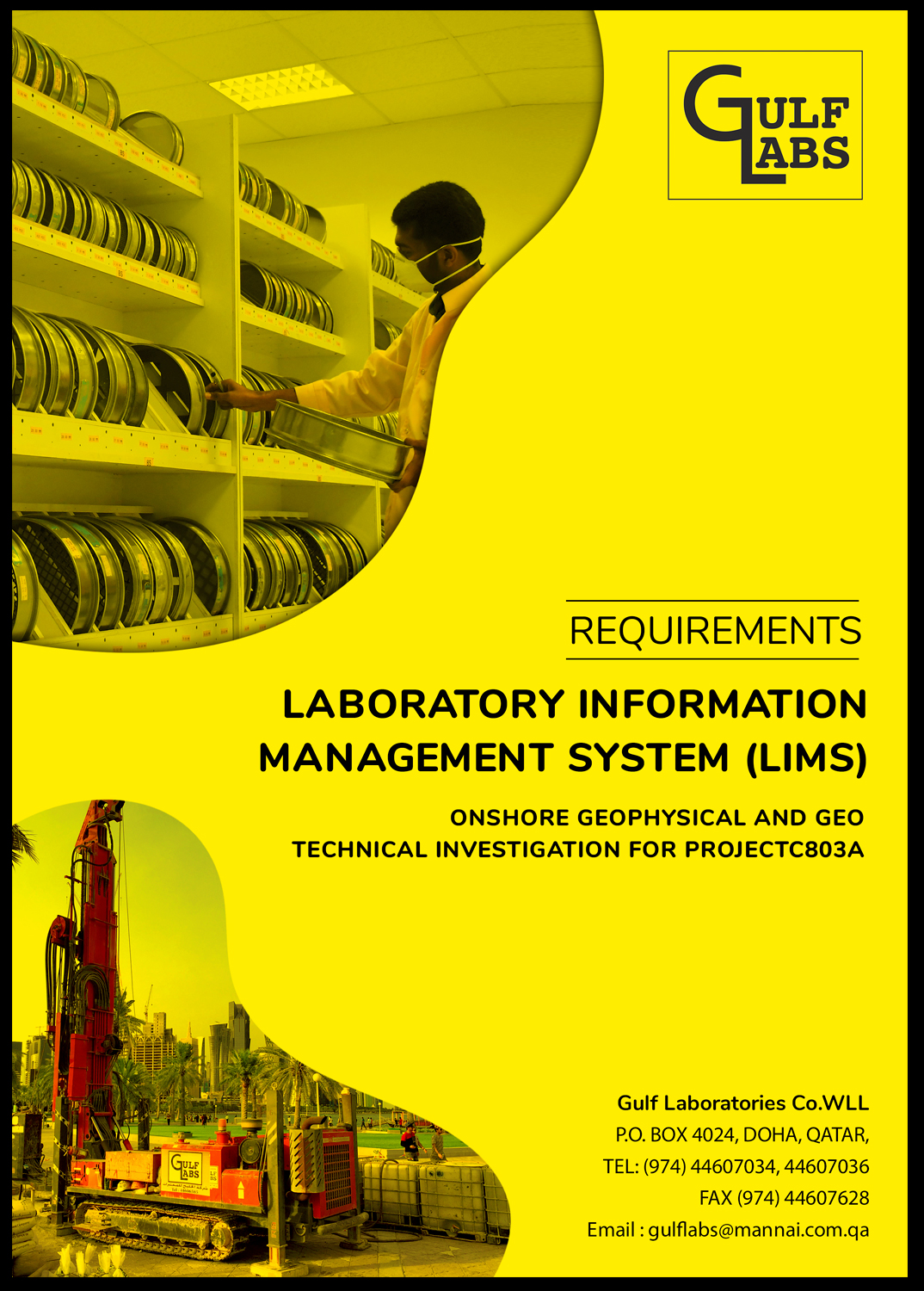 GULF LABS

REQUIREMENTS

LABORATORY INFORMATION MANAGEMENT SYSTEM (LIMS)

ONSHORE GEOPHYSICAL AND GEO TECHNICAL INVESTIGATION FOR PROJECTC803A

Gulf Laboratories Co.WLL
P.O. BOX 4024, DOHA, QATAR,
TEL: (974) 44607034, 44607036
FAX (974) 44607628
Email : gulflabs@mannai.com.qa